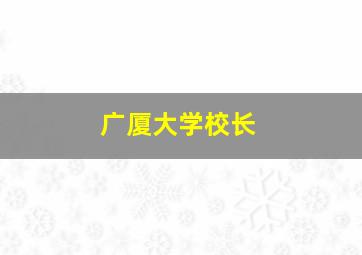 广厦大学校长